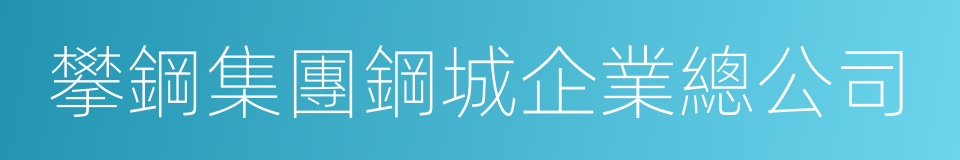 攀鋼集團鋼城企業總公司